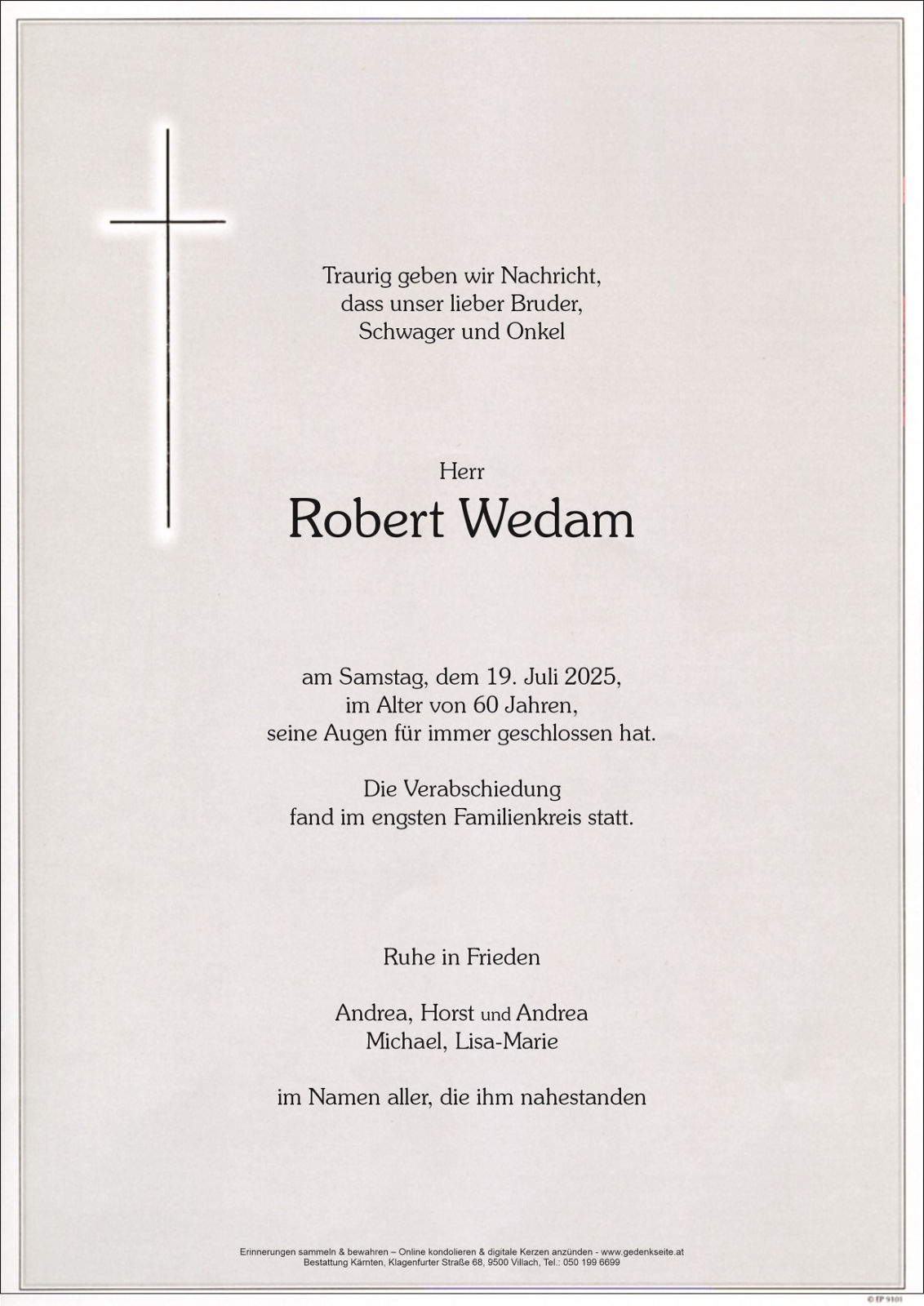 Traurig geben wir Nachricht,
dass unser lieber Bruder,
Schwager und Onkel

Herr
Robert Wedam

am Samstag, dem 19. Juli 2025,
im Alter von 60 Jahren,
seine Augen für immer geschlossen hat.

Die Verabschiedung
fand im engsten Familienkreis statt.

Ruhe in Frieden

Andrea, Horst und Andrea
Michael, Lisa-Marie

im Namen aller, die ihm nahestanden

Erinnerungen sammeln & bewahren – Online kondolieren & digitale Kerzen anzünden - www.gedenkseite.at
Bestattung Kärnten, Klagenfurter Straße 68, 9500 Villach, Tel.: 050 199 6699

© EP 9101